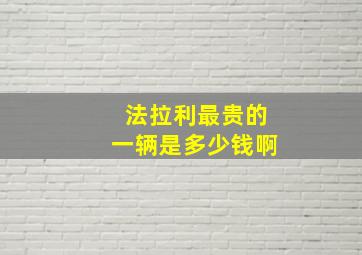 法拉利最贵的
一辆是多少钱啊